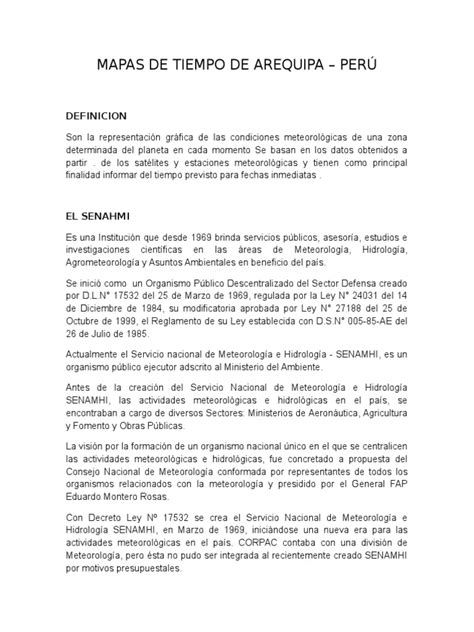 MAPAS DE TIEMPO DE AREQUIPA – PERÚ

DEFINICION

Son la representación gráfica de las condiciones meteorológicas de una zona determinada del planeta en cada momento Se basan en los datos obtenidos a partir . de los satélites y estaciones meteorológicas y tienen como principal finalidad informar del tiempo previsto para fechas inmediatas .

EL SENAHMI

Es una Institución que desde 1969 brinda servicios públicos, asesoría, estudios e investigaciones científicas en las áreas de Meteorología, Hidrología, Agrometeorología y Asuntos Ambientales en beneficio del país.

Se inició como un Organismo Público Descentralizado del Sector Defensa creado por D.L.N° 17532 del 25 de Marzo de 1969, regulada por la Ley N° 24031 del 14 de Diciembre de 1984, su modificatoria aprobada por Ley N° 27188 del 25 de Octubre de 1999, el Reglamento de su Ley establecida con D.S.N° 005-85-AE del 26 de Julio de 1985.

Actualmente el Servicio nacional de Meteorología e Hidrología - SENAMHI, es un organismo público ejecutor adscrito al Ministerio del Ambiente.

Antes de la creación del Servicio Nacional de Meteorología e Hidrología SENAMHI, las actividades meteorológicas e hidrológicas en el país, se encontraban a cargo de diversos Sectores: Ministerios de Aeronáutica, Agricultura y Fomento y Obras Públicas.

La visión por la formación de un organismo nacional único en el que se centralicen las actividades meteorológicas e hidrológicas, fue concretado a propuesta del Consejo Nacional de Meteorología conformada por representantes de todos los organismos relacionados con la meteorología y presidido por el General FAP Eduardo Montero Rosas.

Con Decreto Ley Nº 17532 se crea el Servicio Nacional de Meteorología e Hidrología SENAMHI, en Marzo de 1969, iniciándose una nueva era para las actividades meteorológicas en el país. CORPAC contaba con una división de Meteorología, pero ésta no pudo ser integrada al recientemente creado SENAMHI por motivos presupuestales.